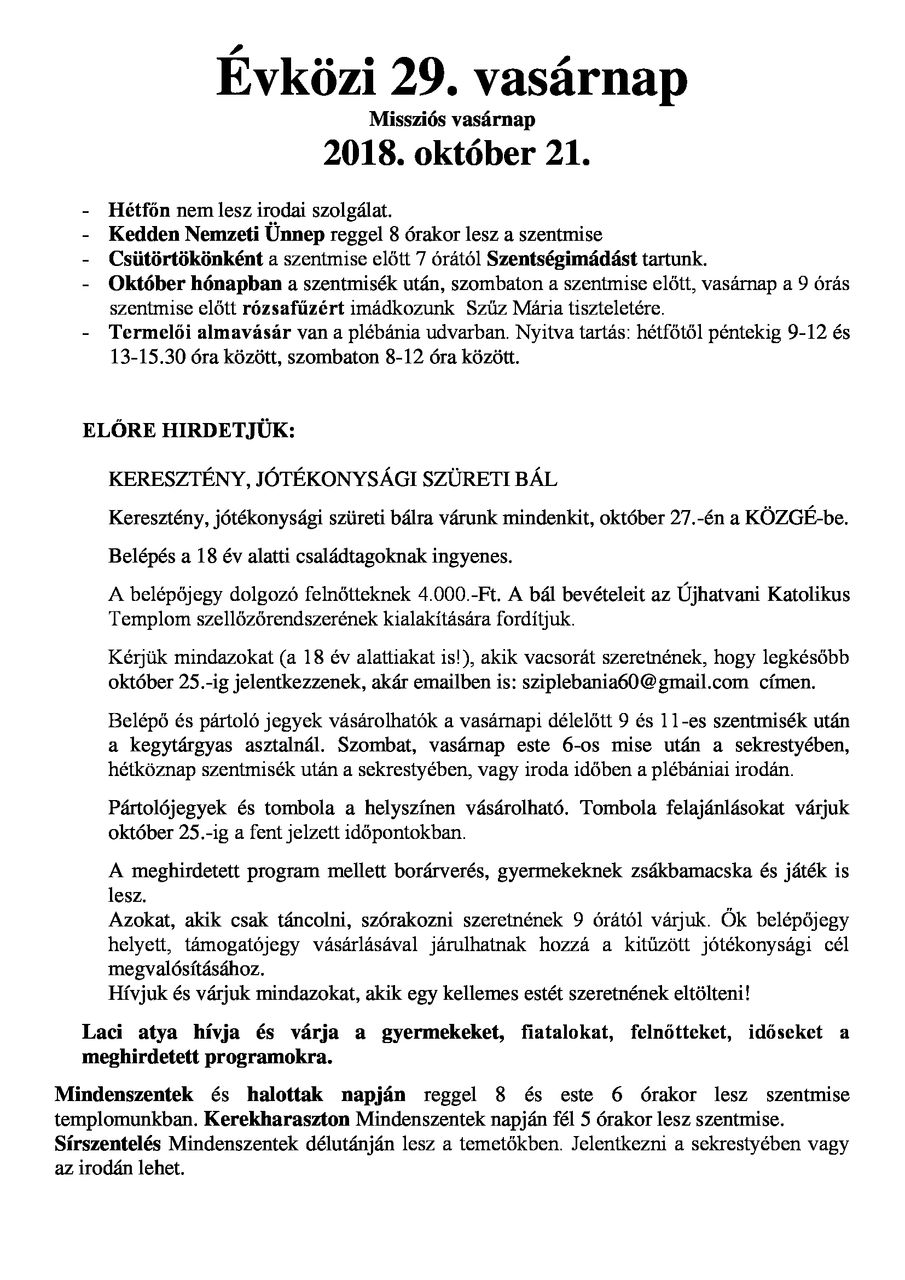 Évközi 29. vasárnap
Missziós vasárnap
2018. október 21.

- Hétfőn nem lesz irodai szolgálat.
- Kedden Nemzeti Ünnep reggel 8 órakor lesz a szentmise
- Csütörtökönként a szentmise előtt 7 órától Szentségimádást tartunk.
- Október hónapban a szentmisék után, szombaton a szentmise előtt, vasárnap a 9 órás szentmise előtt rózsafűzért imádkozunk Szűz Mária tiszteletére.
- Termelői almavásár van a plébánia udvarban. Nyitva tartás: hétfőtől péntekig 9-12 és 13-15.30 óra között, szombaton 8-12 óra között.

ELŐRE HIRDETJÜK:

KERESZTÉNY, JÓTÉKONYSÁGI SZÜRETI BÁL

Keresztény, jótékonysági szüreti bálra várunk mindenkit, október 27.-én a KÖZGÉ-be.

Belépés a 18 év alatti családtagoknak ingyenes.

A belépőjegy dolgozó felnőtteknek 4.000.-Ft. A bál bevételeit az Újhatvani Katolikus Templom szellőzőrendszerének kialakítására fordítjuk.

Kérjük mindazokat (a 18 év alattiakat is!), akik vacsorát szeretnének, hogy legkésőbb október 25.-ig jelentkezzenek, akár emailben is: sziplebania60@gmail.com címen.

Belépő és pártoló jegyek vásárolhatók a vasárnapi délelőtt 9 és 11-es szentmisék után a kegytárgyas asztalnál. Szombat, vasárnap este 6-os mise után a sekrestyében, hétköznap szentmisék után a sekrestyében, vagy iroda időben a plébániai irodán.

Pártolójegyek és tombola a helyszínen vásárolható. Tombola felajánlásokat várjuk október 25.-ig a fent jelzett időpontokban.

A meghirdetett program mellett borárverés, gyermekeknek zsákbamacska és játék is lesz.
Azokat, akik csak táncolni, szórakozni szeretnének 9 órától várjuk. Ők belépőjegy helyett, támogatójegy vásárlásával járulhatnak hozzá a kitűzött jótékonysági cél megvalósításához.
Hívjuk és várjuk mindazokat, akik egy kellemes estét szeretnének eltölteni!

Laci atya hívja és várja a gyermekeket, fiatalokat, felnőtteket, időseket a meghirdetett programokra.

Mindenszentek és halottak napján reggel 8 és este 6 órakor lesz szentmise templomunkban. Kerekharaszton Mindenszentek napján fél 5 órakor lesz szentmise.
Sírszentelés Mindenszentek délutánján lesz a temetőkben. Jelentkezni a sekrestyében vagy az irodán lehet.